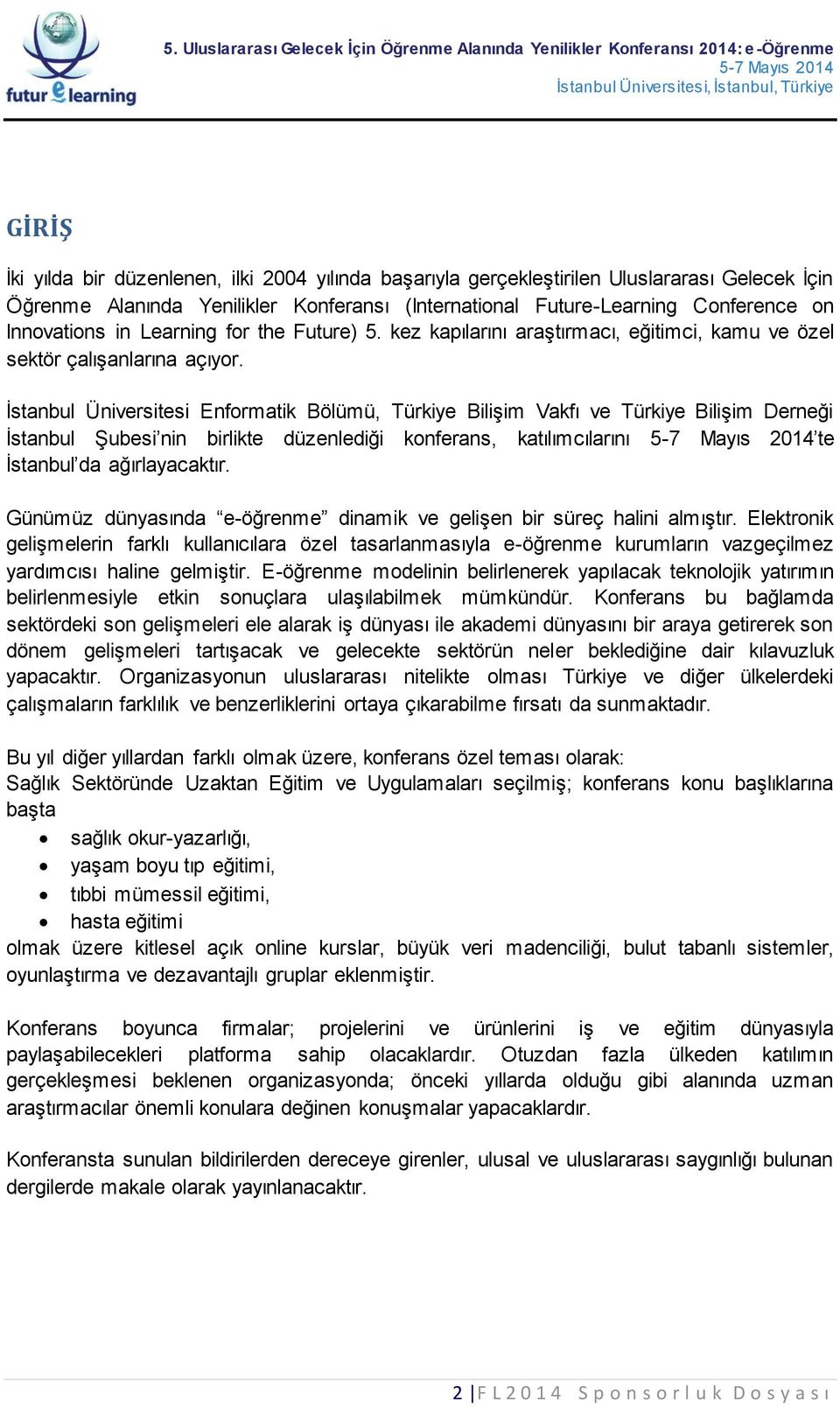 futur e learning

5. Uluslararası Gelecek İçin Öğrenme Alanında Yenilikler Konferansı 2014: e-Öğrenme
5-7 Mayıs 2014
İstanbul Üniversitesi, İstanbul, Türkiye

GİRİŞ

İki yılda bir düzenlenen, ilki 2004 yılında başarıyla gerçekleştirilen Uluslararası Gelecek İçin Öğrenme Alanında Yenilikler Konferansı (International Future-Learning Conference on Innovations in Learning for the Future) 5. kez kapılarını araştırmacı, eğitimci, kamu ve özel sektör çalışanlarına açıyor.

İstanbul Üniversitesi Enformatik Bölümü, Türkiye Bilişim Vakfı ve Türkiye Bilişim Derneği İstanbul Şubesi’nin birlikte düzenlediği konferans, katılımcılarını 5-7 Mayıs 2014’te İstanbul’da ağırlayacaktır.

Günümüz dünyasında “e-öğrenme” dinamik ve gelişen bir süreç halini almıştır. Elektronik gelişmelerin farklı kullanıcılara özel tasarlanmasıyla e-öğrenme kurumların vazgeçilmez yardımcısı haline gelmiştir. E-öğrenme modelinin belirlenerek yapılacak teknolojik yatırımın belirlenmesiyle etkin sonuçlara ulaşılabilmek mümkündür. Konferans bu bağlamda sektördeki son gelişmeleri ele alarak iş dünyası ile akademi dünyasını bir araya getirerek son dönem gelişmeleri tartışacak ve gelecekte sektörün neler beklediğine dair kılavuzluk yapacaktır. Organizasyonun uluslararası nitelikte olması Türkiye ve diğer ülkelerdeki çalışmaların farklılık ve benzerliklerini ortaya çıkarabilme fırsatı da sunmaktadır.

Bu yıl diğer yıllardan farklı olmak üzere, konferans özel teması olarak:
Sağlık Sektöründe Uzaktan Eğitim ve Uygulamaları seçilmiş; konferans konu başlıklarına başta
• sağlık okur-yazarlığı,
• yaşam boyu tıp eğitimi,
• tıbbi mümessil eğitimi,
• hasta eğitimi
olmak üzere kitlesel açık online kurslar, büyük veri madenciliği, bulut tabanlı sistemler, oyunlaştırma ve dezavantajlı gruplar eklenmiştir.

Konferans boyunca firmalar; projelerini ve ürünlerini iş ve eğitim dünyasıyla paylaşabilecekleri platforma sahip olacaklardır. Otuzdan fazla ülkeden katılımın gerçekleşmesi beklenen organizasyonda; önceki yıllarda olduğu gibi alanında uzman araştırmacılar önemli konulara değinen konuşmalar yapacaklardır.

Konferansta sunulan bildirilerden dereceye girenler, ulusal ve uluslararası saygınlığı bulunan dergilerde makale olarak yayınlanacaktır.

2 | F L 2 0 1 4 S p o n s o r l u k D o s y a s ı